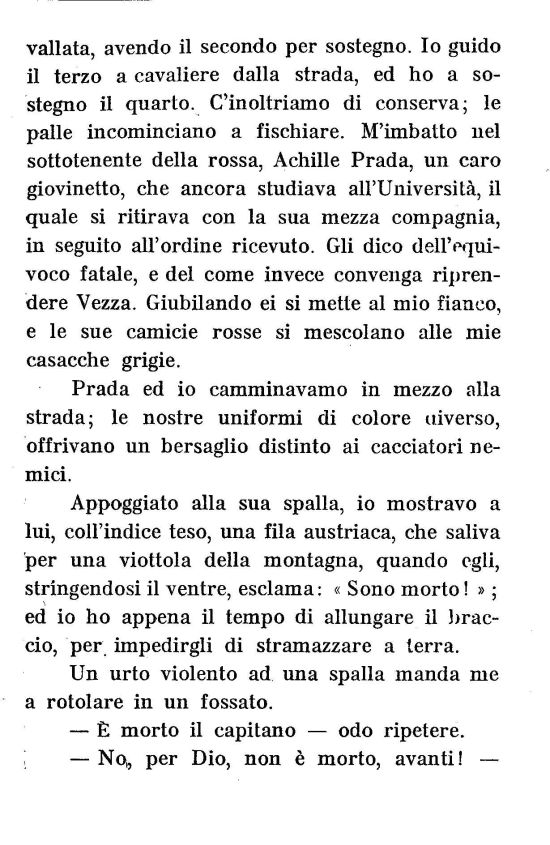 vallata, avendo il secondo per sostegno. Io guido il terzo a cavaliere dalla strada, ed ho a sostegno il quarto. C'inoltriamo di conserva; le palle incominciano a fischiare. M'imbatto nel sottotenente della rossa, Achille Prada, un caro giovinetto, che ancora studiava all'Università, il quale si ritirava con la sua mezza compagnia, in seguito all'ordine ricevuto. Gli dico dell'equivoco fatale, e del come invece convenga riprendere Vezza. Giubilando ei si mette al mio fianco, e le sue camicie rosse si mescolano alle mie casacche grigie.

Prada ed io camminavamo in mezzo alla strada; le nostre uniformi di colore diverso, offrivano un bersaglio distinto ai cacciatori nemici.

Appoggiato alla sua spalla, io mostravo a lui, coll'indice teso, una fila austriaca, che saliva per una viottola della montagna, quando egli, stringendosi il ventre, esclama: « Sono morto! »; ed io ho appena il tempo di allungare il braccio, per impedirgli di stramazzare a terra.

Un urto violento ad una spalla manda me a rotolare in un fossato.

— È morto il capitano — odo ripetere.

— No, per Dio, non è morto, avanti! —